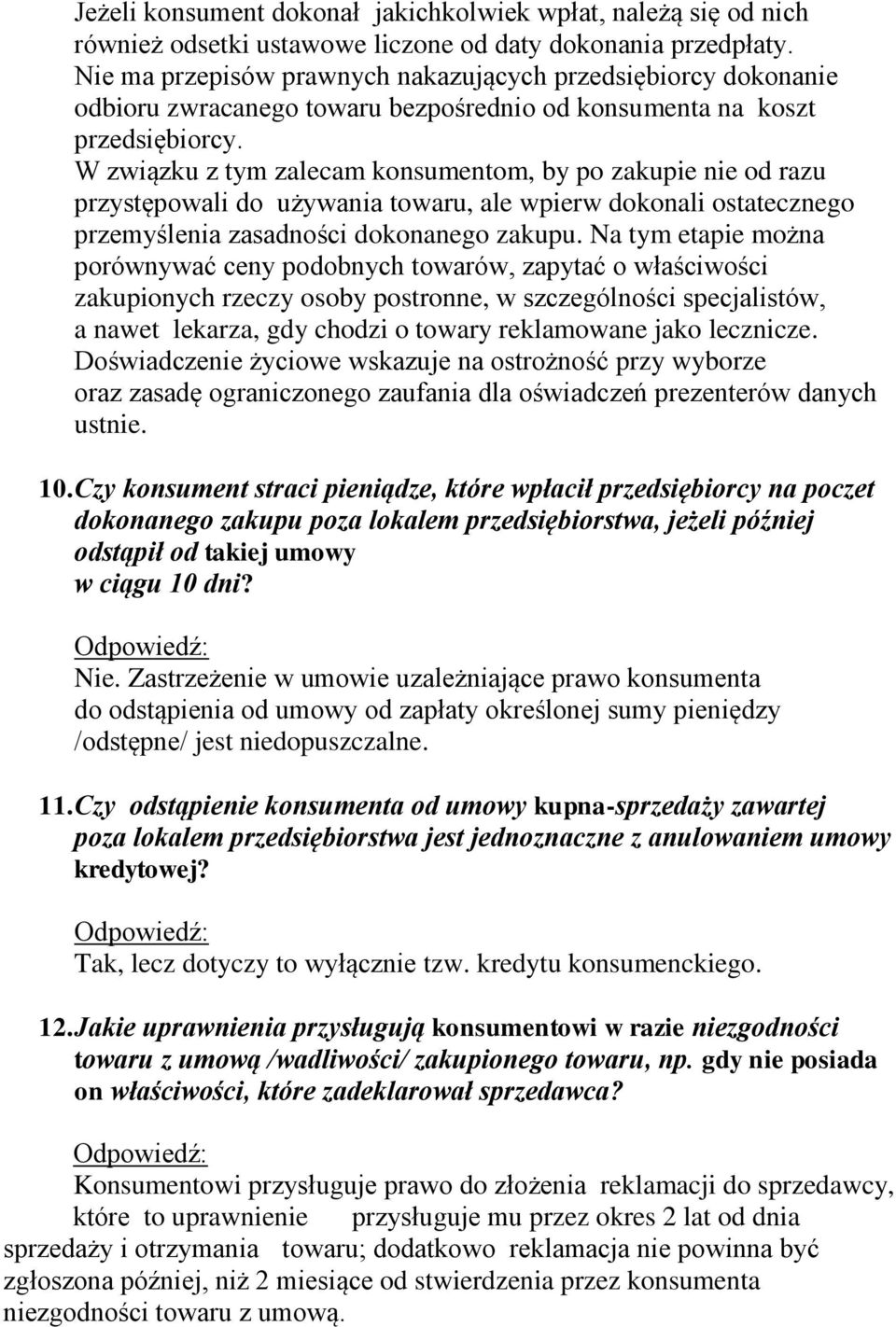 Jeżeli konsument dokonał jakichkolwiek wpłat, należą się od nich również odsetki ustawowe liczone od daty dokonania przedpłaty. Nie ma przepisów prawnych nakazujących przedsiębiorcy dokonanie odbioru zwracanego towaru bezpośrednio od konsumenta na koszt przedsiębiorcy.
W związku z tym zalecam konsumentom, by po zakupie nie od razu przystępowali do używania towaru, ale wpierw dokonali ostatecznego przemyślenia zasadności dokonanego zakupu. Na tym etapie można porównywać ceny podobnych towarów, zapytać o właściwości zakupionych rzeczy osoby postronne, w szczególności specjalistów, a nawet lekarza, gdy chodzi o towary reklamowane jako lecznicze. Doświadczenie życiowe wskazuje na ostrożność przy wyborze oraz zasadę ograniczonego zaufania dla oświadczeń prezenterów danych ustnie.

10. Czy konsument straci pieniądze, które wpłacił przedsiębiorcy na poczet dokonanego zakupu poza lokalem przedsiębiorstwa, jeżeli później odstąpił od takiej umowy w ciągu 10 dni?

Odpowiedź:
Nie. Zastrzeżenie w umowie uzależniające prawo konsumenta do odstąpienia od umowy od zapłaty określonej sumy pieniędzy /odstępne/ jest niedopuszczalne.

11. Czy odstąpienie konsumenta od umowy kupna-sprzedaży zawartej poza lokalem przedsiębiorstwa jest jednoznaczne z anulowaniem umowy kredytowej?

Odpowiedź:
Tak, lecz dotyczy to wyłącznie tzw. kredytu konsumenckiego.

12. Jakie uprawnienia przysługują konsumentowi w razie niezgodności towaru z umową /wadliwości/ zakupionego towaru, np. gdy nie posiada on właściwości, które zadeklarował sprzedawca?

Odpowiedź:
Konsumentowi przysługuje prawo do złożenia reklamacji do sprzedawcy, które to uprawnienie przysługuje mu przez okres 2 lat od dnia sprzedaży i otrzymania towaru; dodatkowo reklamacja nie powinna być zgłoszona później, niż 2 miesiące od stwierdzenia przez konsumenta niezgodności towaru z umową.